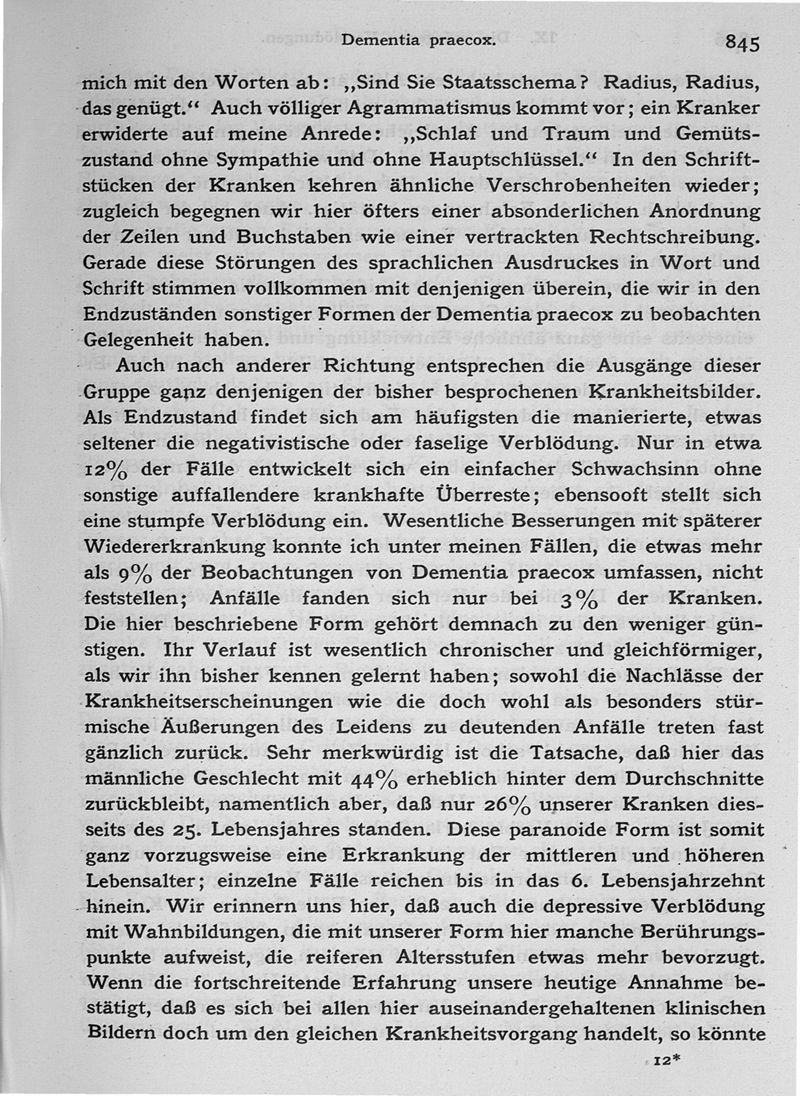 Dementia praecox. 845

mich mit den Worten ab: „Sind Sie Staatsschema? Radius, Radius, das genügt.“ Auch völliger Agrammatismus kommt vor; ein Kranker erwiderte auf meine Anrede: „Schlaf und Traum und Gemütszustand ohne Sympathie und ohne Hauptschlüssel.“ In den Schriftstücken der Kranken kehren ähnliche Verschrobenheiten wieder; zugleich begegnen wir hier öfters einer absonderlichen Anordnung der Zeilen und Buchstaben wie einer vertrackten Rechtschreibung. Gerade diese Störungen des sprachlichen Ausdruckes in Wort und Schrift stimmen vollkommen mit denjenigen überein, die wir in den Endzuständen sonstiger Formen der Dementia praecox zu beobachten Gelegenheit haben.

Auch nach anderer Richtung entsprechen die Ausgänge dieser Gruppe ganz denjenigen der bisher besprochenen Krankheitsbilder. Als Endzustand findet sich am häufigsten die manierierte, etwas seltener die negativistische oder faselige Verblödung. Nur in etwa 12% der Fälle entwickelt sich ein einfacher Schwachsinn ohne sonstige auffallendere krankhafte Überreste; ebensooft stellt sich eine stumpfe Verblödung ein. Wesentliche Besserungen mit späterer Wiedererkrankung konnte ich unter meinen Fällen, die etwas mehr als 9% der Beobachtungen von Dementia praecox umfassen, nicht feststellen; Anfälle fanden sich nur bei 3% der Kranken. Die hier beschriebene Form gehört demnach zu den weniger günstigen. Ihr Verlauf ist wesentlich chronischer und gleichförmiger, als wir ihn bisher kennen gelernt haben; sowohl die Nachlässe der Krankheitserscheinungen wie die doch wohl als besonders stürmische Äußerungen des Leidens zu deutenden Anfälle treten fast gänzlich zurück. Sehr merkwürdig ist die Tatsache, daß hier das männliche Geschlecht mit 44% erheblich hinter dem Durchschnitte zurückbleibt, namentlich aber, daß nur 26% unserer Kranken diesseits des 25. Lebensjahres standen. Diese paranoide Form ist somit ganz vorzugsweise eine Erkrankung der mittleren und höheren Lebensalter; einzelne Fälle reichen bis in das 6. Lebensjahrzehnt hinein. Wir erinnern uns hier, daß auch die depressive Verblödung mit Wahnbildungen, die mit unserer Form hier manche Berührungspunkte aufweist, die reiferen Altersstufen etwas mehr bevorzugt. Wenn die fortschreitende Erfahrung unsere heutige Annahme bestätigt, daß es sich bei allen hier auseinandergehaltenen klinischen Bildern doch um den gleichen Krankheitsvorgang handelt, so könnte

12*